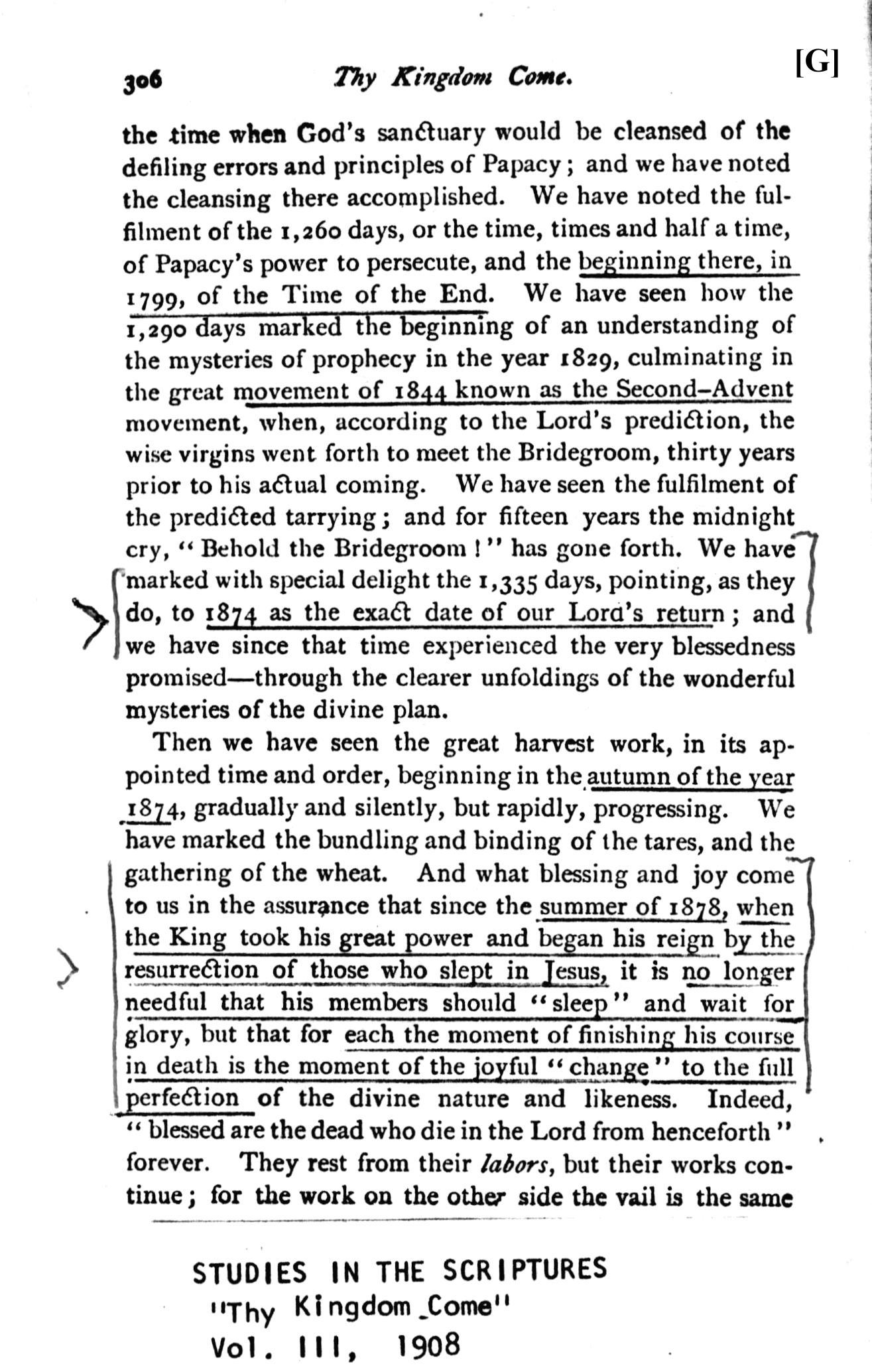 306 Thy Kingdom Come.

[G]

the time when God's sanctuary would be cleansed of the defiling errors and principles of Papacy; and we have noted the cleansing there accomplished. We have noted the fulfilment of the 1,260 days, or the time, times and half a time, of Papacy's power to persecute, and the beginning there, in 1799, of the Time of the End. We have seen how the 1,290 days marked the beginning of an understanding of the mysteries of prophecy in the year 1829, culminating in the great movement of 1844 known as the Second-Advent movement, when, according to the Lord's prediction, the wise virgins went forth to meet the Bridegroom, thirty years prior to his actual coming. We have seen the fulfilment of the predicted tarrying; and for fifteen years the midnight cry, "Behold the Bridegroom!" has gone forth. We have marked with special delight the 1,335 days, pointing, as they do, to 1874 as the exact date of our Lord's return; and we have since that time experienced the very blessedness promised—through the clearer unfoldings of the wonderful mysteries of the divine plan.

Then we have seen the great harvest work, in its appointed time and order, beginning in the autumn of the year 1874, gradually and silently, but rapidly, progressing. We have marked the bundling and binding of the tares, and the gathering of the wheat. And what blessing and joy come to us in the assurance that since the summer of 1878, when the King took his great power and began his reign by the resurrection of those who slept in Jesus, it is no longer needful that his members should "sleep" and wait for glory, but that for each the moment of finishing his course in death is the moment of the joyful "change" to the full perfection of the divine nature and likeness. Indeed, "blessed are the dead who die in the Lord from henceforth" forever. They rest from their labors, but their works continue; for the work on the other side the vail is the same

STUDIES IN THE SCRIPTURES
"Thy Kingdom Come"
Vol. III, 1908